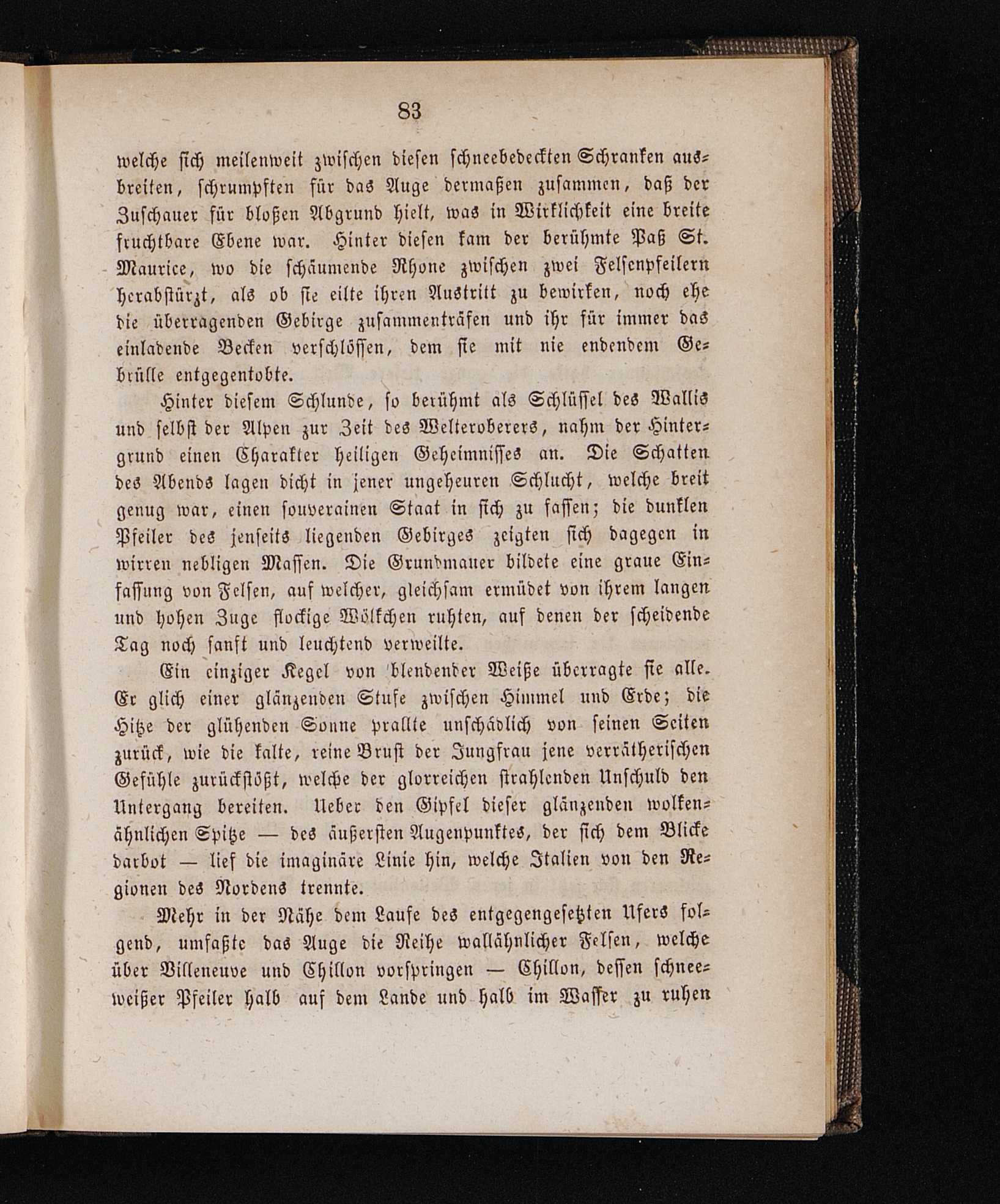 83

welche sich meilenweit zwischen diesen schneebedeckten Schranken ausbreiten, schrumpften für das Auge dermaßen zusammen, daß der Zuschauer für bloßen Abgrund hielt, was in Wirklichkeit eine breite fruchtbare Ebene war. Hinter diesen kam der berühmte Paß St. Maurice, wo die schäumende Rhone zwischen zwei Felsenpfeilern herabstürzt, als ob sie eilte ihren Austritt zu bewirken, noch ehe die überragenden Gebirge zusammenträfen und ihr für immer das einladende Becken verschlössen, dem sie mit nie endendem Gebrülle entgegentobte.

Hinter diesem Schlunde, so berühmt als Schlüssel des Wallis und selbst der Alpen zur Zeit des Welteroberers, nahm der Hintergrund einen Charakter heiligen Geheimnisses an. Die Schatten des Abends lagen dicht in jener ungeheuren Schlucht, welche breit genug war, einen souverainen Staat in sich zu fassen; die dunklen Pfeiler des jenseits liegenden Gebirges zeigten sich dagegen in wirren nebligen Massen. Die Grundmauer bildete eine graue Einfassung von Felsen, auf welcher, gleichsam ermüdet von ihrem langen und hohen Zuge flockige Wölkchen ruhten, auf denen der scheidende Tag noch sanft und leuchtend verweilte.

Ein einziger Kegel von blendender Weiße überragte sie alle. Er glich einer glänzenden Stufe zwischen Himmel und Erde; die Hitze der glühenden Sonne prallte unschädlich von seinen Seiten zurück, wie die kalte, reine Brust der Jungfrau jene verrätherischen Gefühle zurückstößt, welche der glorreichen strahlenden Unschuld den Untergang bereiten. Ueber den Gipfel dieser glänzenden wolkenähnlichen Spitze — des äußersten Augenpunktes, der sich dem Blicke darbot — lief die imaginäre Linie hin, welche Italien von den Regionen des Nordens trennte.

Mehr in der Nähe dem Laufe des entgegengesetzten Ufers folgend, umfaßte das Auge die Reihe wallähnlicher Felsen, welche über Villeneuve und Chillon vorspringen — Chillon, dessen schneeweißer Pfeiler halb auf dem Lande und halb im Wasser zu ruhen